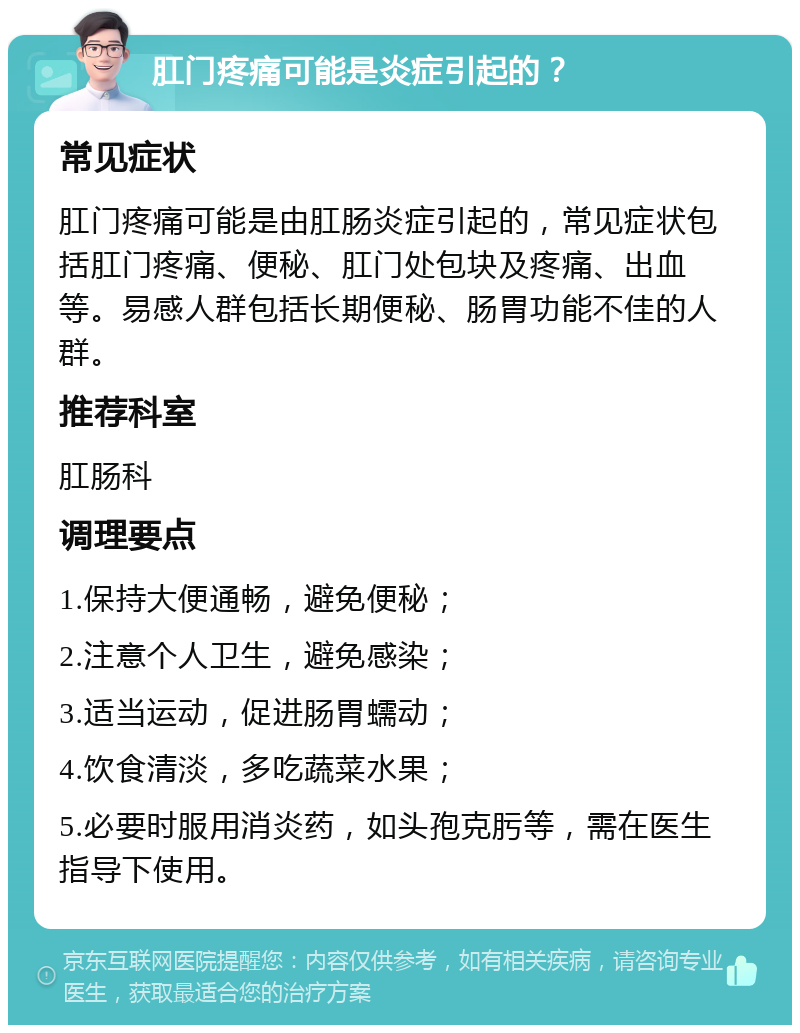 肛门疼痛可能是炎症引起的？

常见症状

肛门疼痛可能是由肛肠炎症引起的，常见症状包括肛门疼痛、便秘、肛门处包块及疼痛、出血等。易感人群包括长期便秘、肠胃功能不佳的人群。

推荐科室

肛肠科

调理要点

1.保持大便通畅，避免便秘；

2.注意个人卫生，避免感染；

3.适当运动，促进肠胃蠕动；

4.饮食清淡，多吃蔬菜水果；

5.必要时服用消炎药，如头孢克肟等，需在医生指导下使用。

京东互联网医院提醒您：内容仅供参考，如有相关疾病，请咨询专业医生，获取最适合您的治疗方案